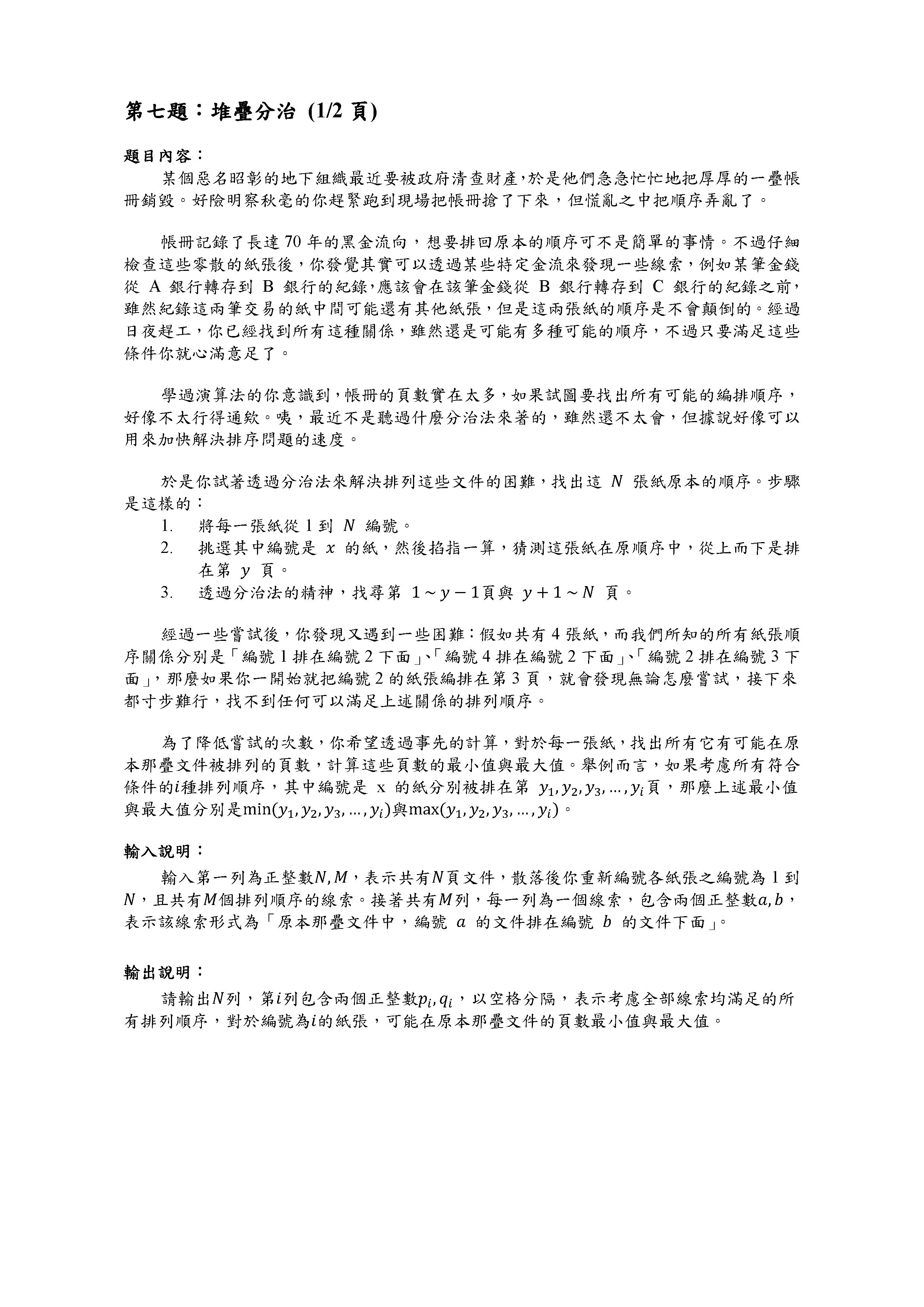 第七題：堆疊分治 (1/2 頁)

題目內容：

某個惡名昭彰的地下組織最近要被政府清查財產，於是他們急急忙忙地把厚厚的一疊帳冊銷毀。好險明察秋毫的你趕緊跑到現場把帳冊搶了下來，但慌亂之中把順序弄亂了。

帳冊記錄了長達 70 年的黑金流向，想要排回原本的順序可不是簡單的事情。不過仔細檢查這些零散的紙張後，你發覺其實可以透過某些特定金流來發現一些線索，例如某筆金錢從 A 銀行轉存到 B 銀行的紀錄，應該會在該筆金錢從 B 銀行轉存到 C 銀行的紀錄之前，雖然紀錄這兩筆交易的紙中間可能還有其他紙張，但是這兩張紙的順序是不會顛倒的。經過日夜趕工，你已經找到所有這種關係，雖然還是可能有多種可能的順序，不過只要滿足這些條件你就心滿意足了。

學過演算法的你意識到，帳冊的頁數實在太多，如果試圖要找出所有可能的編排順序，好像不太行得通欸。咦，最近不是聽過什麼分治法來著的，雖然還不太會，但據說好像可以用來加快解決排序問題的速度。

於是你試著透過分治法來解決排列這些文件的困難，找出這 $N$ 張紙原本的順序。步驟是這樣的：
1. 將每一張紙從 1 到 $N$ 編號。
2. 挑選其中編號是 $x$ 的紙，然後掐指一算，猜測這張紙在原順序中，從上而下是排在第 $y$ 頁。
3. 透過分治法的精神，找尋第 $1 \sim y-1$頁與 $y+1 \sim N$ 頁。

經過一些嘗試後，你發現又遇到一些困難：假如共有 4 張紙，而我們所知的所有紙張順序關係分別是「編號 1 排在編號 2 下面」、「編號 4 排在編號 2 下面」、「編號 2 排在編號 3 下面」，那麼如果你一開始就把編號 2 的紙張編排在第 3 頁，就會發現無論怎麼嘗試，接下來都寸步難行，找不到任何可以滿足上述關係的排列順序。

為了降低嘗試的次數，你希望透過事先的計算，對於每一張紙，找出所有它有可能在原本那疊文件被排列的頁數，計算這些頁數的最小值與最大值。舉例而言，如果考慮所有符合條件的$i$種排列順序，其中編號是 x 的紙分別被排在第 $y_1, y_2, y_3, \ldots, y_i$頁，那麼上述最小值與最大值分別是$\min(y_1, y_2, y_3, \ldots, y_i)$與$\max(y_1, y_2, y_3, \ldots, y_i)$。

輸入說明：

輸入第一列為正整數$N, M$，表示共有$N$頁文件，散落後你重新編號各紙張之編號為 1 到 $N$，且共有$M$個排列順序的線索。接著共有$M$列，每一列為一個線索，包含兩個正整數$a, b$，表示該線索形式為「原本那疊文件中，編號 $a$ 的文件排在編號 $b$ 的文件下面」。

輸出說明：

請輸出$N$列，第$i$列包含兩個正整數$p_i, q_i$，以空格分隔，表示考慮全部線索均滿足的所有排列順序，對於編號為$i$的紙張，可能在原本那疊文件的頁數最小值與最大值。